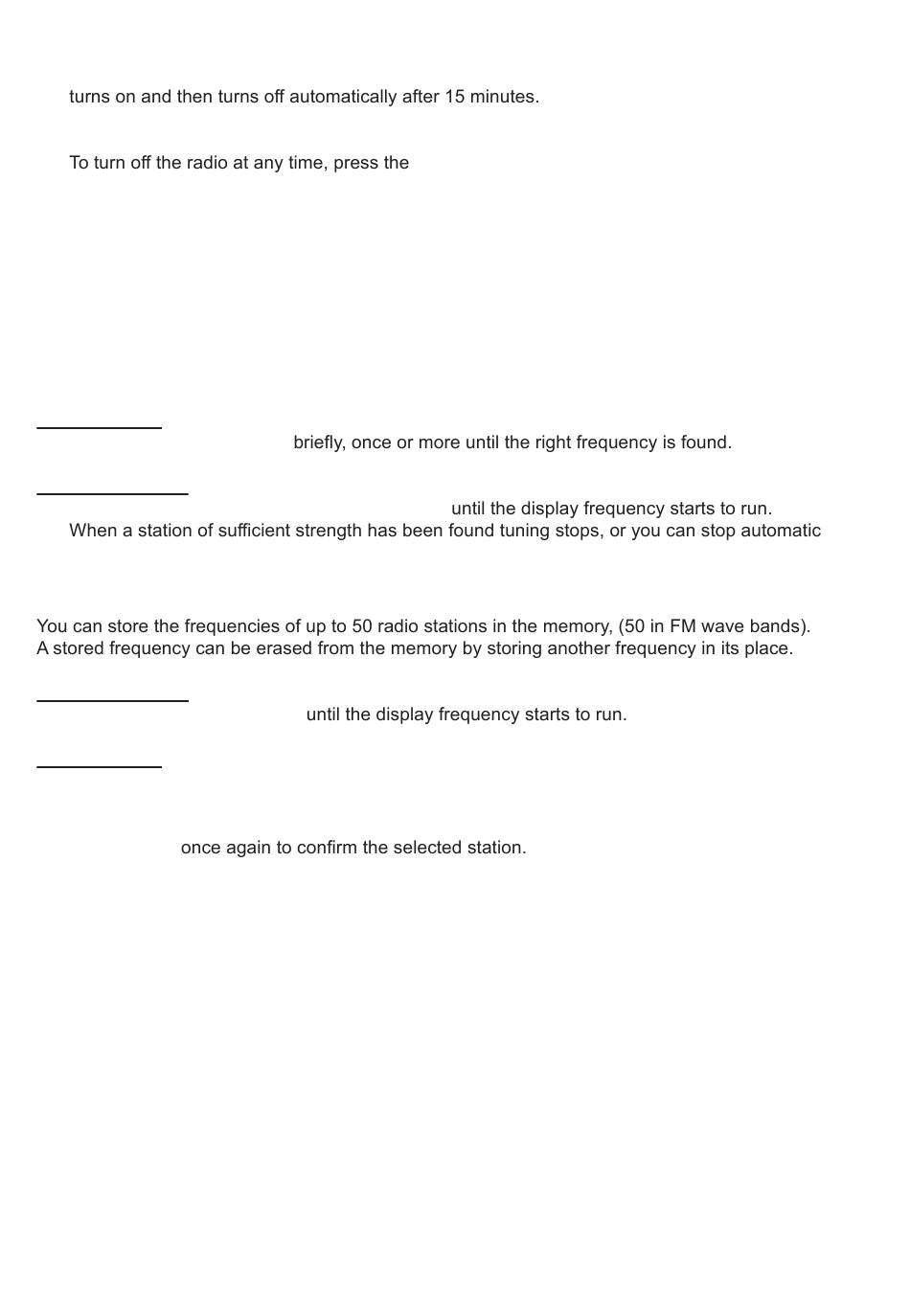 turns on and then turns off automatically after 15 minutes.

To turn off the radio at any time, press the

briefly, once or more until the right frequency is found.

until the display frequency starts to run.
When a station of sufficient strength has been found tuning stops, or you can stop automatic

You can store the frequencies of up to 50 radio stations in the memory, (50 in FM wave bands).
A stored frequency can be erased from the memory by storing another frequency in its place.

until the display frequency starts to run.

once again to confirm the selected station.